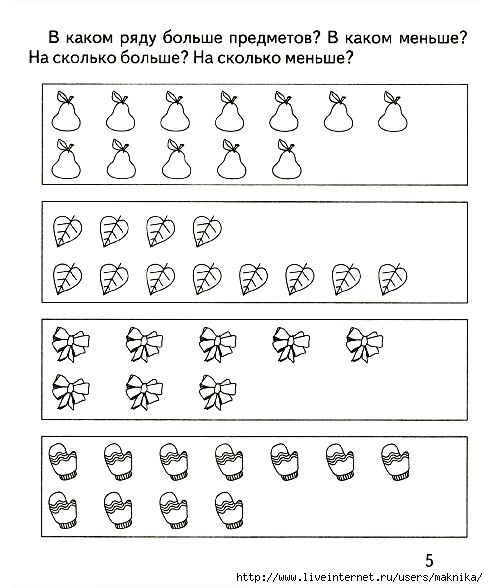 В каком ряду больше предметов? В каком меньше? На сколько больше? На сколько меньше?

5

http://www.liveinternet.ru/users/maknika/